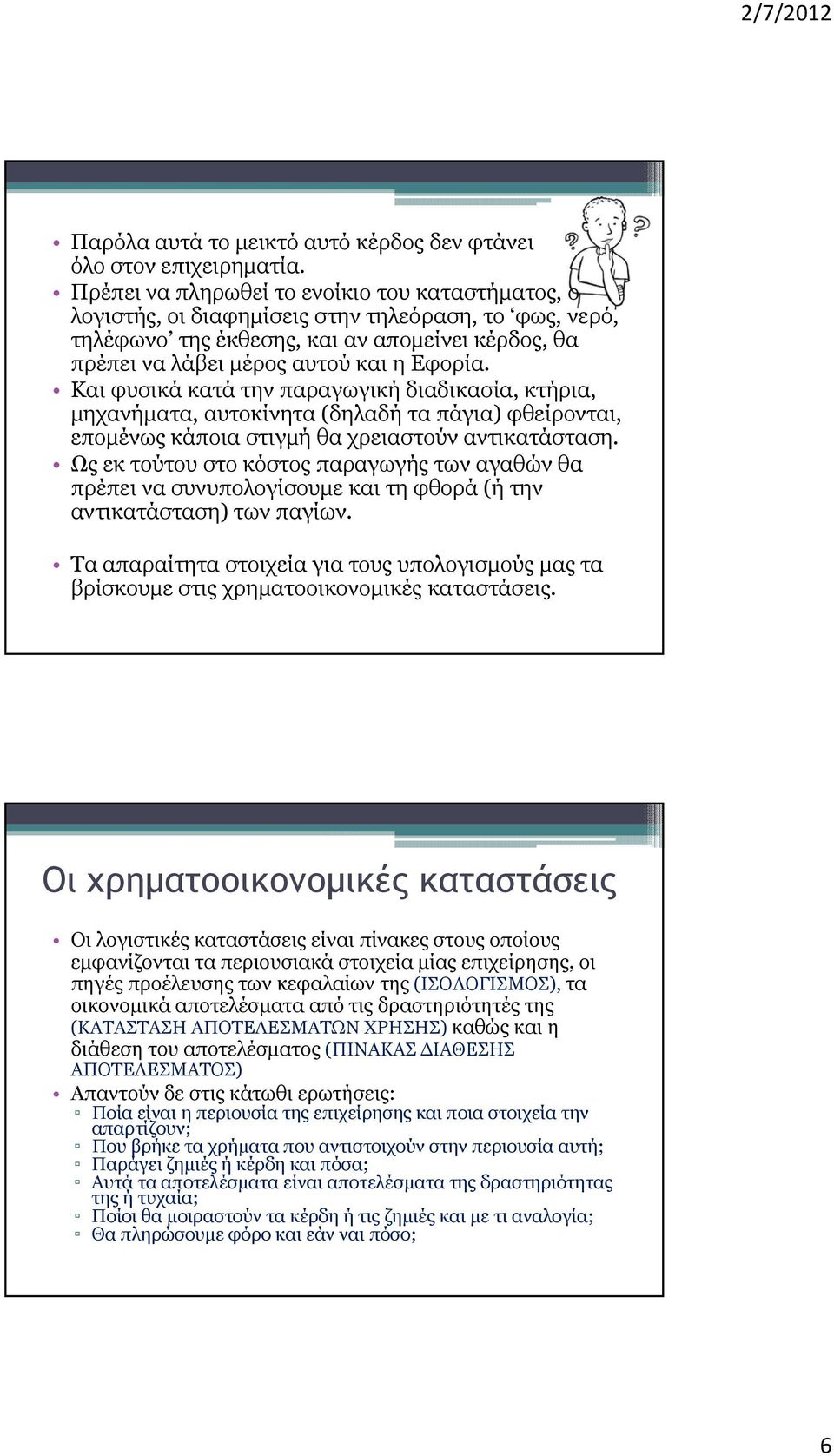 2/7/2012

• Παρόλα αυτά το μεικτό αυτό κέρδος δεν φτάνει όλο στον επιχειρηματία.
• Πρέπει να πληρωθεί το ενοίκιο του καταστήματος, ο λογιστής, οι διαφημίσεις στην τηλεόραση, το ‘φως, νερό, τηλέφωνο’ της έκθεσης, και αν απομείνει κέρδος, θα πρέπει να λάβει μέρος αυτού και η Εφορία.
• Και φυσικά κατά την παραγωγική διαδικασία, κτήρια, μηχανήματα, αυτοκίνητα (δηλαδή τα πάγια) φθείρονται, επομένως κάποια στιγμή θα χρειαστούν αντικατάσταση.
• Ως εκ τούτου στο κόστος παραγωγής των αγαθών θα πρέπει να συνυπολογίσουμε και τη φθορά (ή την αντικατάσταση) των παγίων.

• Τα απαραίτητα στοιχεία για τους υπολογισμούς μας τα βρίσκουμε στις χρηματοοικονομικές καταστάσεις.

Οι χρηματοοικονομικές καταστάσεις

• Οι λογιστικές καταστάσεις είναι πίνακες στους οποίους εμφανίζονται τα περιουσιακά στοιχεία μίας επιχείρησης, οι πηγές προέλευσης των κεφαλαίων της (ΙΣΟΛΟΓΙΣΜΟΣ), τα οικονομικά αποτελέσματα από τις δραστηριότητές της (ΚΑΤΑΣΤΑΣΗ ΑΠΟΤΕΛΕΣΜΑΤΩΝ ΧΡΗΣΗΣ) καθώς και η διάθεση του αποτελέσματος (ΠΙΝΑΚΑΣ ΔΙΑΘΕΣΗΣ ΑΠΟΤΕΛΕΣΜΑΤΟΣ)
• Απαντούν δε στις κάτωθι ερωτήσεις:
▫ Ποία είναι η περιουσία της επιχείρησης και ποια στοιχεία την απαρτίζουν;
▫ Που βρήκε τα χρήματα που αντιστοιχούν στην περιουσία αυτή;
▫ Παράγει ζημιές ή κέρδη και πόσα;
▫ Αυτά τα αποτελέσματα είναι αποτελέσματα της δραστηριότητας της ή τυχαία;
▫ Ποίοι θα μοιραστούν τα κέρδη ή τις ζημιές και με τι αναλογία;
▫ Θα πληρώσουμε φόρο και εάν ναι πόσο;

6